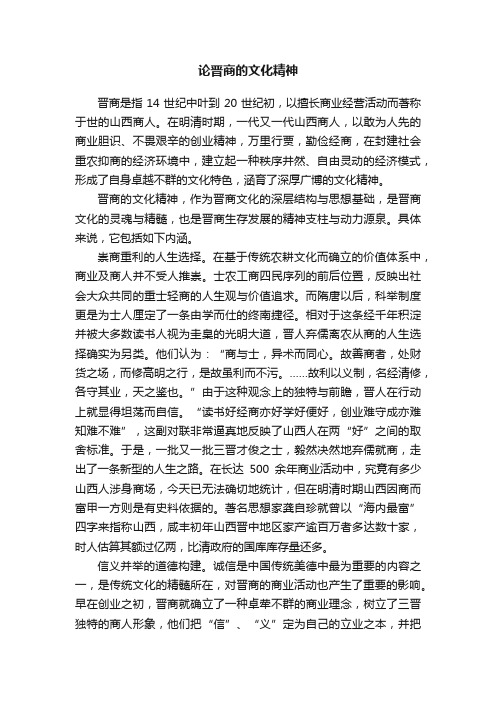 论晋商的文化精神

晋商是指 14 世纪中叶到 20 世纪初，以擅长商业经营活动而著称于世的山西商人。在明清时期，一代又一代山西商人，以敢为人先的商业胆识、不畏艰辛的创业精神，万里行贾，勤俭经商，在封建社会重农抑商的经济环境中，建立起一种秩序井然、自由灵动的经济模式，形成了自身卓越不群的文化特色，涵育了深厚广博的文化精神。

晋商的文化精神，作为晋商文化的深层结构与思想基础，是晋商文化的灵魂与精髓，也是晋商生存发展的精神支柱与动力源泉。具体来说，它包括如下内涵。

崇商重利的人生选择。在基于传统农耕文化而确立的价值体系中，商业及商人并不受人推崇。士农工商四民序列的前后位置，反映出社会大众共同的重士轻商的人生观与价值追求。而隋唐以后，科举制度更是为士人厘定了一条由学而仕的终南捷径。相对于这条经千年积淀并被大多数读书人视为圭臬的光明大道，晋人弃儒离农从商的人生选择确实为另类。他们认为：“商与士，异术而同心。故善商者，处财货之场，而修高明之行，是故虽利而不污。……故利以义制，名经清修，各守其业，天之鉴也。”由于这种观念上的独特与前瞻，晋人在行动上就显得坦荡而自信。“读书好经商亦好学好便好，创业难守成亦难知难不难”，这副对联非常逼真地反映了山西人在两“好”之间的取舍标准。于是，一批又一批三晋才俊之士，毅然决然地弃儒就商，走出了一条新型的人生之路。在长达 500 余年商业活动中，究竟有多少山西人涉身商场，今天已无法确切地统计，但在明清时期山西因商而富甲一方则是有史料依据的。著名思想家龚自珍就曾以“海内最富”四字来指称山西，咸丰初年山西晋中地区家产逾百万者多达数十家，时人估算其额过亿两，比清政府的国库库存量还多。

信义并举的道德构建。诚信是中国传统美德中最为重要的内容之一，是传统文化的精髓所在，对晋商的商业活动也产生了重要的影响。早在创业之初，晋商就确立了一种卓荦不群的商业理念，树立了三晋独特的商人形象，他们把“信”、“义”定为自己的立业之本，并把